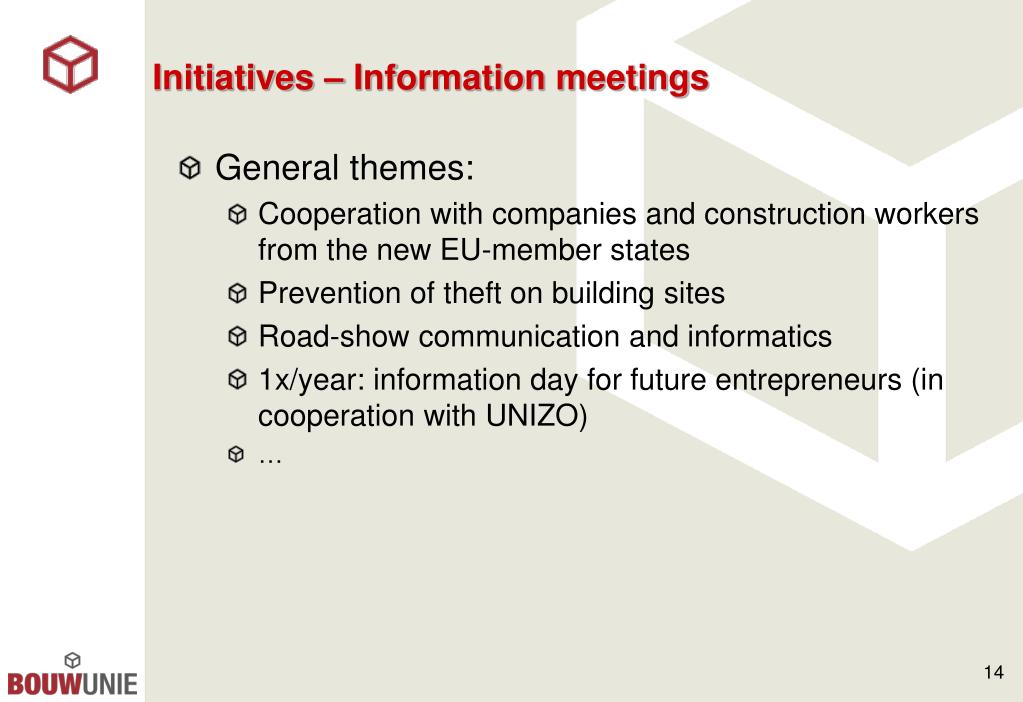 Initiatives – Information meetings

General themes:

Cooperation with companies and construction workers from the new EU-member states

Prevention of theft on building sites

Road-show communication and informatics

1x/year: information day for future entrepreneurs (in cooperation with UNIZO)

...

BOUWUNIE

14